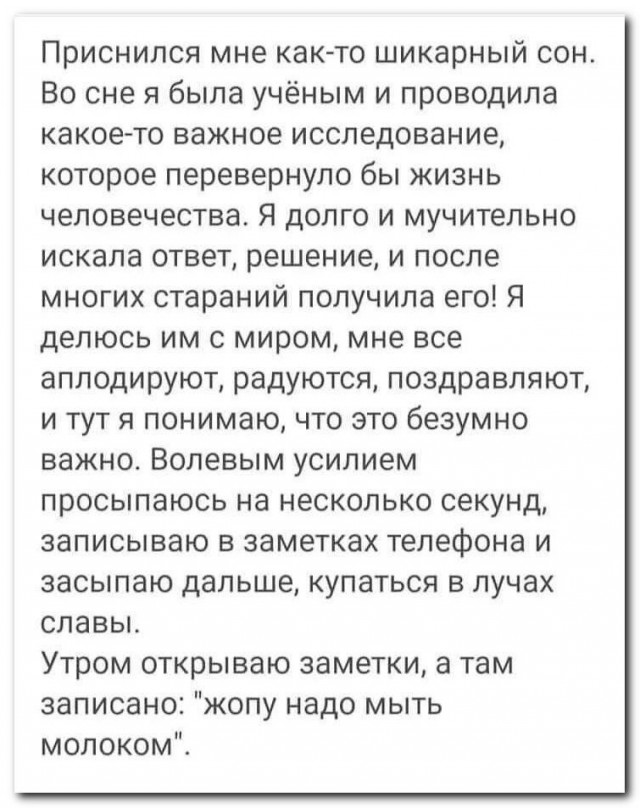 Приснился мне как-то шикарный сон. Во сне я была учёным и проводила какое-то важное исследование, которое перевернуло бы жизнь человечества. Я долго и мучительно искала ответ, решение, и после многих стараний получила его! Я делюсь им с миром, мне все аплодируют, радуются, поздравляют, и тут я понимаю, что это безумно важно. Волевым усилием просыпаюсь на несколько секунд, записываю в заметках телефона и засыпаю дальше, купаться в лучах славы.
Утром открываю заметки, а там записано: "жопу надо мыть молоком".